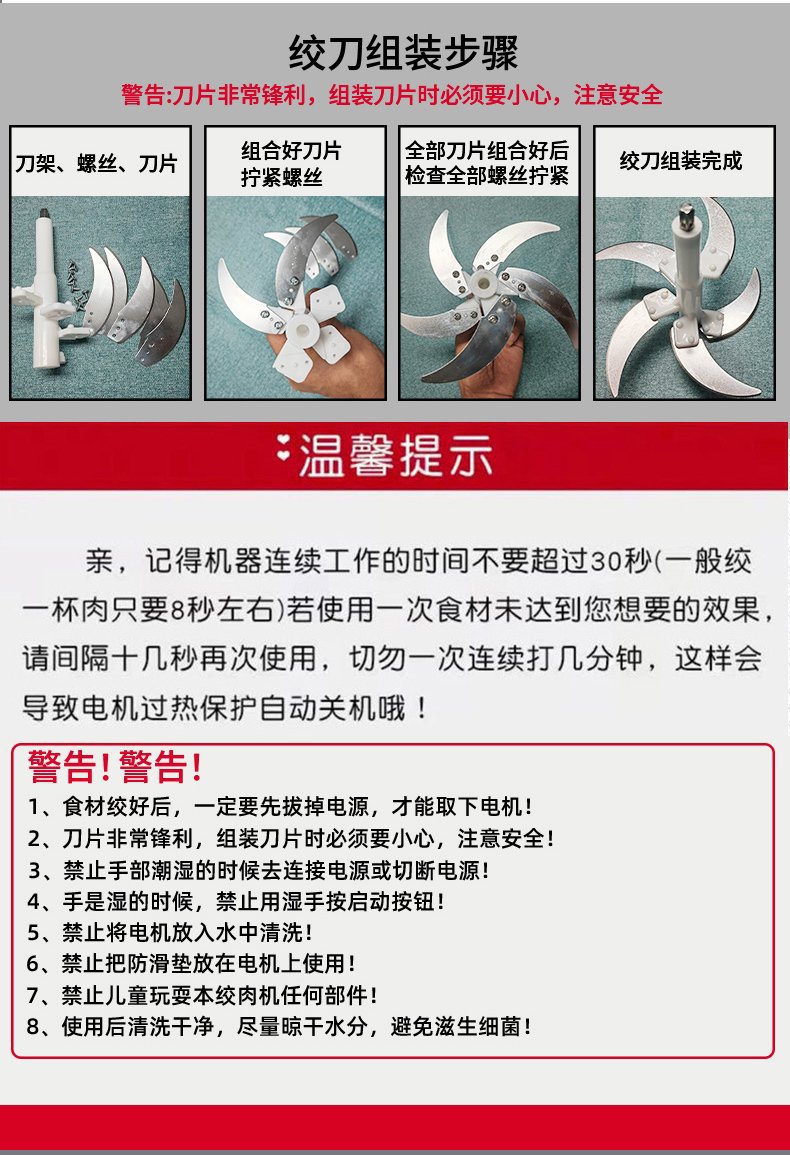 绞刀组装步骤

警告:刀片非常锋利，组装刀片时必须要小心，注意安全

刀架、螺丝、刀片

组合好刀片
拧紧螺丝

全部刀片组合好后
检查全部螺丝拧紧

绞刀组装完成

温馨提示

亲，记得机器连续工作的时间不要超过30秒(一般绞一杯肉只要8秒左右)若使用一次食材未达到您想要的效果，请间隔十几秒再次使用，切勿一次连续打几分钟，这样会导致电机过热保护自动关机哦！

警告!警告!

1、食材绞好后，一定要先拔掉电源，才能取下电机!
2、刀片非常锋利，组装刀片时必须要小心，注意安全!
3、禁止手部潮湿的时候去连接电源或切断电源!
4、手是湿的时候，禁止用湿手按启动按钮!
5、禁止将电机放入水中清洗!
6、禁止把防滑垫放在电机上使用!
7、禁止儿童玩耍本绞肉机任何部件!
8、使用后清洗干净，尽量晾干水分，避免滋生细菌!